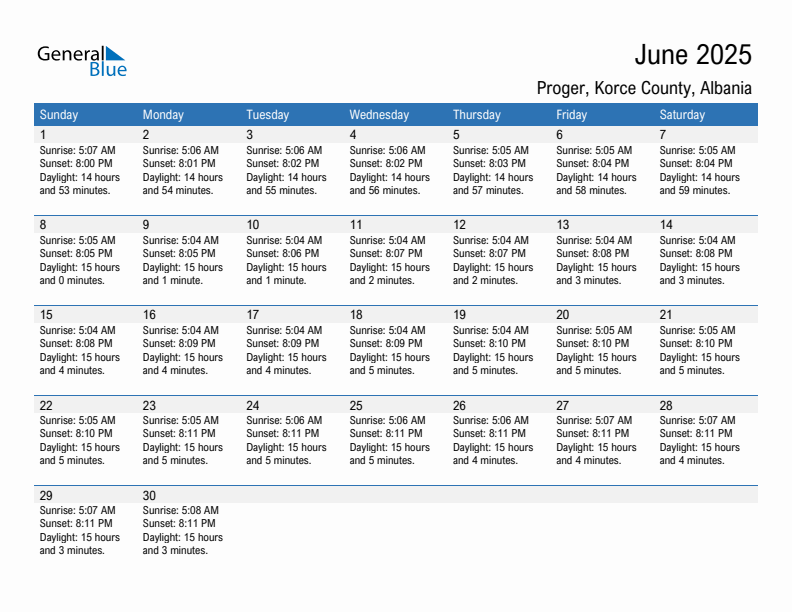 General Blue

June 2025

Proger, Korce County, Albania

| Sunday | Monday | Tuesday | Wednesday | Thursday | Friday | Saturday |
|---|---|---|---|---|---|---|
| 1 Sunrise: 5:07 AM Sunset: 8:00 PM Daylight: 14 hours and 53 minutes. | 2 Sunrise: 5:06 AM Sunset: 8:01 PM Daylight: 14 hours and 54 minutes. | 3 Sunrise: 5:06 AM Sunset: 8:02 PM Daylight: 14 hours and 55 minutes. | 4 Sunrise: 5:06 AM Sunset: 8:02 PM Daylight: 14 hours and 56 minutes. | 5 Sunrise: 5:05 AM Sunset: 8:03 PM Daylight: 14 hours and 57 minutes. | 6 Sunrise: 5:05 AM Sunset: 8:04 PM Daylight: 14 hours and 58 minutes. | 7 Sunrise: 5:05 AM Sunset: 8:04 PM Daylight: 14 hours and 59 minutes. |
| 8 Sunrise: 5:05 AM Sunset: 8:05 PM Daylight: 15 hours and 0 minutes. | 9 Sunrise: 5:04 AM Sunset: 8:05 PM Daylight: 15 hours and 1 minute. | 10 Sunrise: 5:04 AM Sunset: 8:06 PM Daylight: 15 hours and 1 minute. | 11 Sunrise: 5:04 AM Sunset: 8:07 PM Daylight: 15 hours and 2 minutes. | 12 Sunrise: 5:04 AM Sunset: 8:07 PM Daylight: 15 hours and 2 minutes. | 13 Sunrise: 5:04 AM Sunset: 8:08 PM Daylight: 15 hours and 3 minutes. | 14 Sunrise: 5:04 AM Sunset: 8:08 PM Daylight: 15 hours and 3 minutes. |
| 15 Sunrise: 5:04 AM Sunset: 8:08 PM Daylight: 15 hours and 4 minutes. | 16 Sunrise: 5:04 AM Sunset: 8:09 PM Daylight: 15 hours and 4 minutes. | 17 Sunrise: 5:04 AM Sunset: 8:09 PM Daylight: 15 hours and 4 minutes. | 18 Sunrise: 5:04 AM Sunset: 8:09 PM Daylight: 15 hours and 5 minutes. | 19 Sunrise: 5:04 AM Sunset: 8:10 PM Daylight: 15 hours and 5 minutes. | 20 Sunrise: 5:05 AM Sunset: 8:10 PM Daylight: 15 hours and 5 minutes. | 21 Sunrise: 5:05 AM Sunset: 8:10 PM Daylight: 15 hours and 5 minutes. |
| 22 Sunrise: 5:05 AM Sunset: 8:10 PM Daylight: 15 hours and 5 minutes. | 23 Sunrise: 5:05 AM Sunset: 8:11 PM Daylight: 15 hours and 5 minutes. | 24 Sunrise: 5:06 AM Sunset: 8:11 PM Daylight: 15 hours and 5 minutes. | 25 Sunrise: 5:06 AM Sunset: 8:11 PM Daylight: 15 hours and 5 minutes. | 26 Sunrise: 5:06 AM Sunset: 8:11 PM Daylight: 15 hours and 4 minutes. | 27 Sunrise: 5:07 AM Sunset: 8:11 PM Daylight: 15 hours and 4 minutes. | 28 Sunrise: 5:07 AM Sunset: 8:11 PM Daylight: 15 hours and 4 minutes. |
| 29 Sunrise: 5:07 AM Sunset: 8:11 PM Daylight: 15 hours and 3 minutes. | 30 Sunrise: 5:08 AM Sunset: 8:11 PM Daylight: 15 hours and 3 minutes. | | | | | |